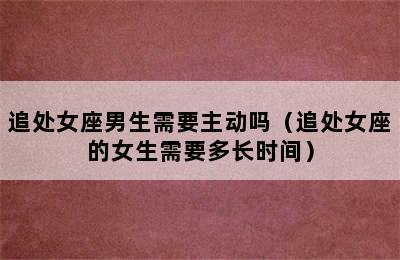 追处女座男生需要主动吗（追处女座的女生需要多长时间）